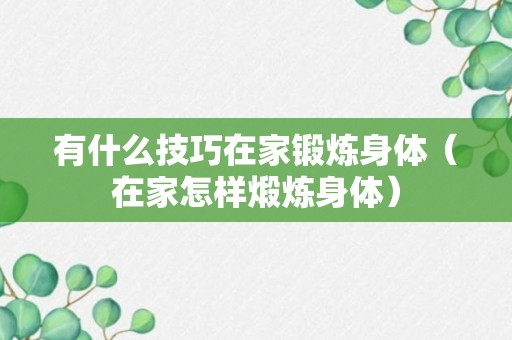 有什么技巧在家锻炼身体（在家怎样煅炼身体）